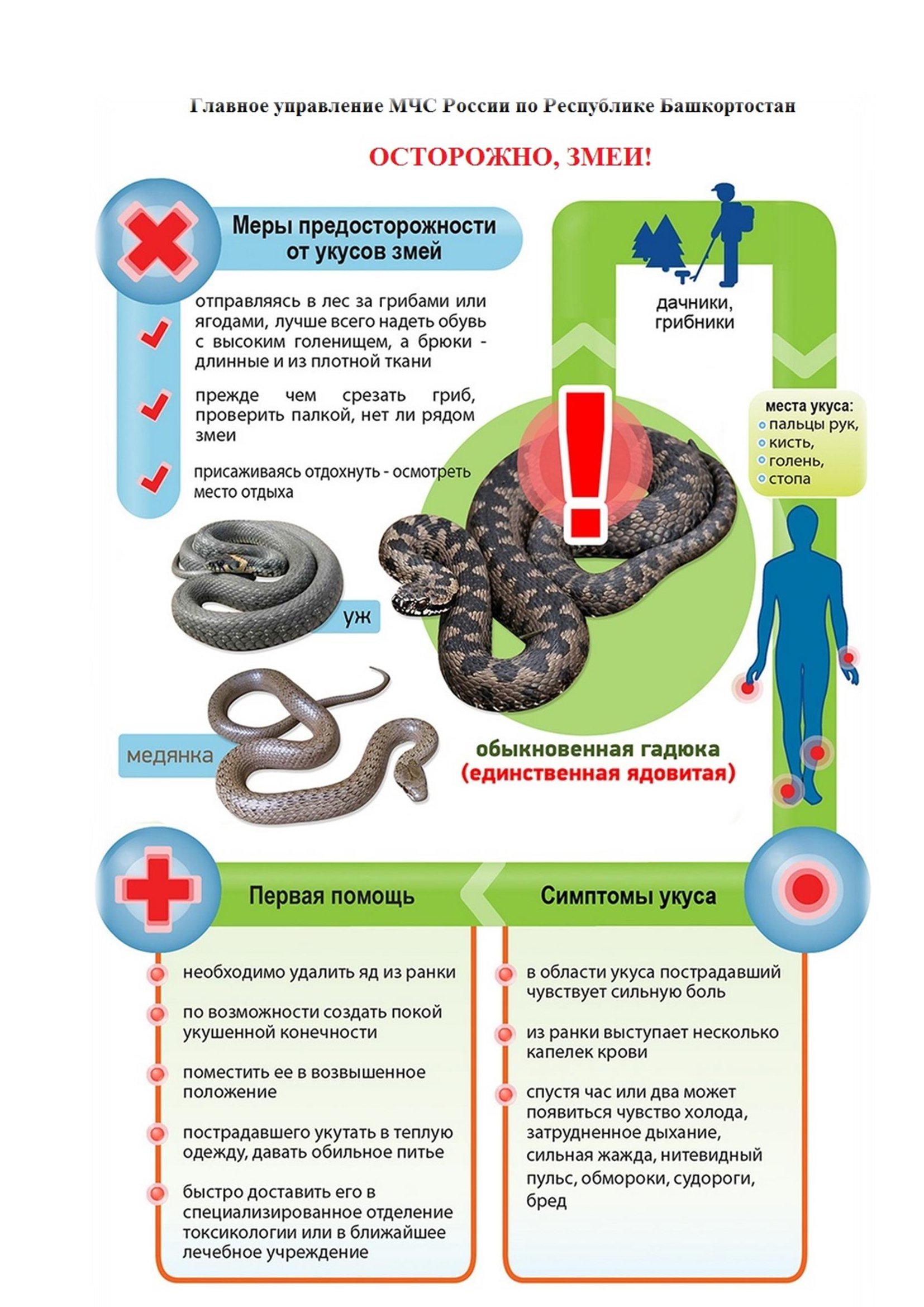 Главное управление МЧС России по Республике Башкортостан

ОСТОРОЖНО, ЗМЕИ!

Меры предосторожности от укусов змей

отправляясь в лес за грибами или ягодами, лучше всего надеть обувь с высоким голенищем, а брюки - длинные и из плотной ткани

прежде чем срезать гриб, проверить палкой, нет ли рядом змеи

присаживаясь отдохнуть - осмотреть место отдыха

дачники, грибники

места укуса:
пальцы рук,
кисть,
голень,
стопа

уж

медянка

обыкновенная гадюка
(единственная ядовитая)

Первая помощь

необходимо удалить яд из ранки

по возможности создать покой укушенной конечности

поместить ее в возвышенное положение

пострадавшего укутать в теплую одежду, давать обильное питье

быстро доставить его в специализированное отделение токсикологии или в ближайшее лечебное учреждение

Симптомы укуса

в области укуса пострадавший чувствует сильную боль

из ранки выступает несколько капелек крови

спустя час или два может появиться чувство холода, затрудненное дыхание, сильная жажда, нитевидный пульс, обмороки, судороги, бред